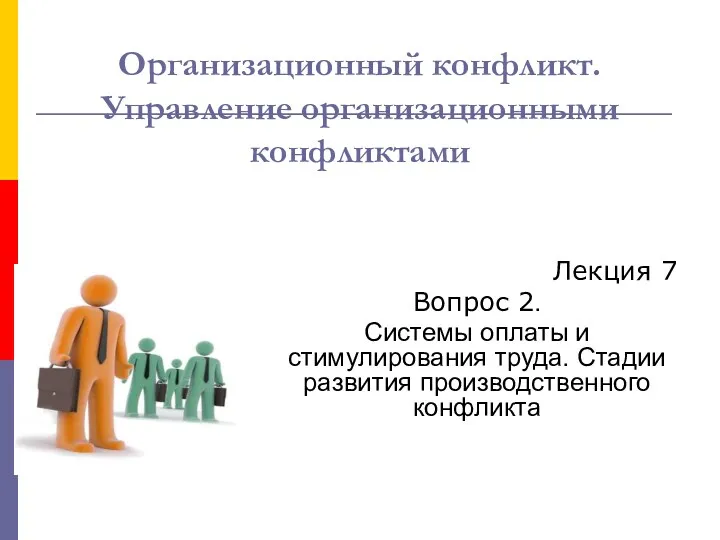 Организационный конфликт. Управление организационными конфликтами

Лекция 7

Вопрос 2.

Системы оплаты и стимулирования труда. Стадии развития производственного конфликта